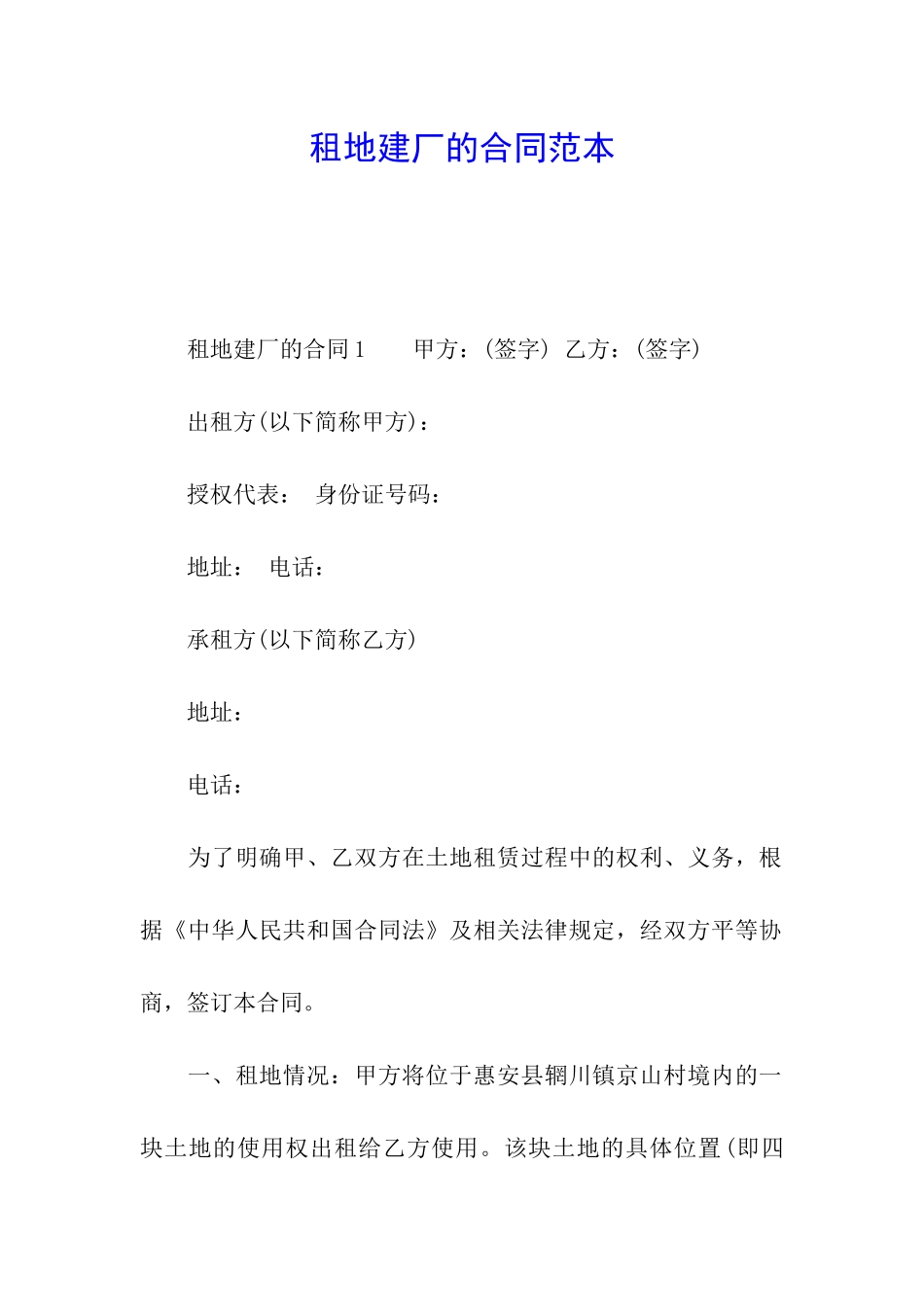 租地建厂的合同范本

租地建厂的合同1　　甲方：(签字) 乙方：(签字)

出租方(以下简称甲方)：

授权代表：　身份证号码：

地址：　电话：

承租方(以下简称乙方)

地址：

电话：

为了明确甲、乙双方在土地租赁过程中的权利、义务，根据《中华人民共和国合同法》及相关法律规定，经双方平等协商，签订本合同。

一、租地情况：甲方将位于惠安县辋川镇京山村境内的一块土地的使用权出租给乙方使用。该块土地的具体位置(即四